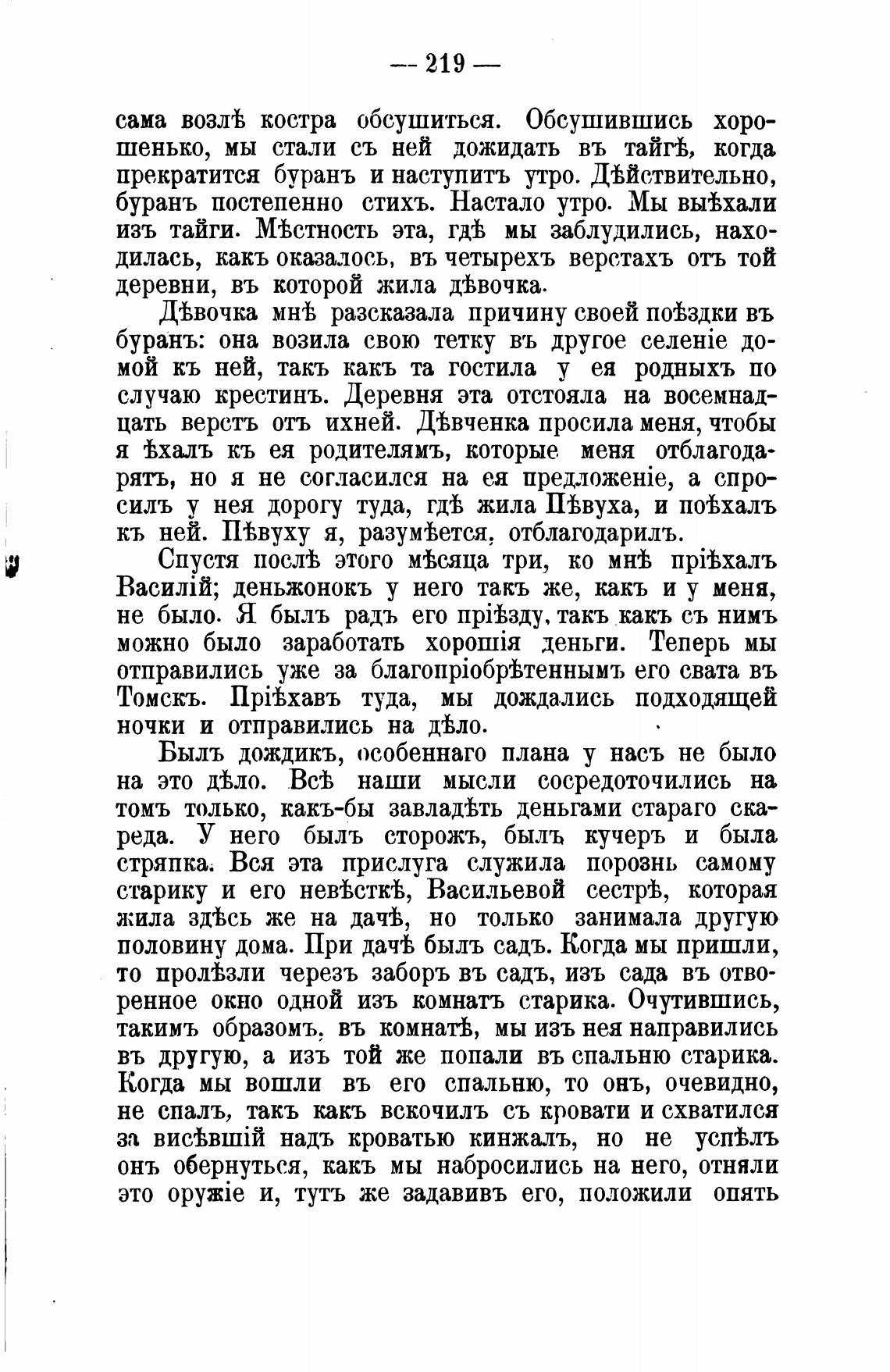 — 219 —

сама возлѣ костра обсушиться. Обсушившись хорошенько, мы стали съ ней дожидать въ тайгѣ, когда прекратится буранъ и наступитъ утро. Дѣйствительно, буранъ постепенно стихъ. Настало утро. Мы выѣхали изъ тайги. Мѣстность эта, гдѣ мы заблудились, находилась, какъ оказалось, въ четырехъ верстахъ отъ той деревни, въ которой жила дѣвочка.

Дѣвочка мнѣ разсказала причину своей поѣздки въ буранъ: она возила свою тетку въ другое селеніе домой къ ней, такъ какъ та гостила у ея родныхъ по случаю крестинъ. Деревня эта отстояла на восемнадцать верстъ отъ ихней. Дѣвченка просила меня, чтобы я ѣхалъ къ ея родителямъ, которые меня отблагодарятъ, но я не согласился на ея предложеніе, а спросилъ у нея дорогу туда, гдѣ жила Пѣвуха, и поѣхалъ къ ней. Пѣвуху я, разумѣется, отблагодарилъ.

Спустя послѣ этого мѣсяца три, ко мнѣ пріѣхалъ Василій; деньжонокъ у него такъ же, какъ и у меня, не было. Я былъ радъ его пріѣзду, такъ какъ съ нимъ можно было заработать хорошія деньги. Теперь мы отправились уже за благопріобрѣтеннымъ его свата въ Томскъ. Пріѣхавъ туда, мы дождались подходящей ночки и отправились на дѣло.

Былъ дождикъ, особеннаго плана у насъ не было на это дѣло. Всѣ наши мысли сосредоточились на томъ только, какъ-бы завладѣть деньгами стараго скареда. У него былъ сторожъ, былъ кучеръ и была стряпка. Вся эта прислуга служила порознь самому старику и его невѣсткѣ, Васильевой сестрѣ, которая жила здѣсь же на дачѣ, но только занимала другую половину дома. При дачѣ былъ садъ. Когда мы пришли, то пролѣзли черезъ заборъ въ садъ, изъ сада въ отворенное окно одной изъ комнатъ старика. Очутившись, такимъ образомъ, въ комнатѣ, мы изъ нея направились въ другую, а изъ той же попали въ спальню старика. Когда мы вошли въ его спальню, то онъ, очевидно, не спалъ, такъ какъ вскочилъ съ кровати и схватился за висѣвшій надъ кроватью кинжалъ, но не успѣлъ онъ обернуться, какъ мы набросились на него, отняли это оружіе и, тутъ же задавивъ его, положили опять